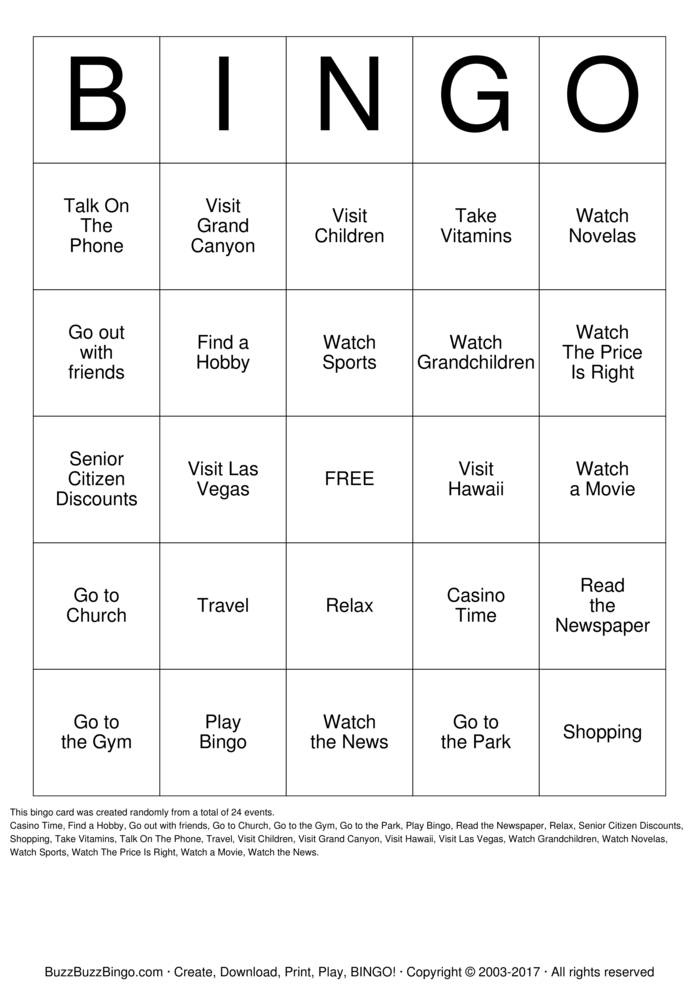 | B | I | N | G | O |
|---|---|---|---|---|
| Talk On The Phone | Visit Grand Canyon | Visit Children | Take Vitamins | Watch Novelas |
| Go out with friends | Find a Hobby | Watch Sports | Watch Grandchildren | Watch The Price Is Right |
| Senior Citizen Discounts | Visit Las Vegas | FREE | Visit Hawaii | Watch a Movie |
| Go to Church | Travel | Relax | Casino Time | Read the Newspaper |
| Go to the Gym | Play Bingo | Watch the News | Go to the Park | Shopping |

This bingo card was created randomly from a total of 24 events.
Casino Time, Find a Hobby, Go out with friends, Go to Church, Go to the Gym, Go to the Park, Play Bingo, Read the Newspaper, Relax, Senior Citizen Discounts, Shopping, Take Vitamins, Talk On The Phone, Travel, Visit Children, Visit Grand Canyon, Visit Hawaii, Visit Las Vegas, Watch Grandchildren, Watch Novelas, Watch Sports, Watch The Price Is Right, Watch a Movie, Watch the News.

BuzzBuzzBingo.com · Create, Download, Print, Play, BINGO! · Copyright © 2003-2017 · All rights reserved